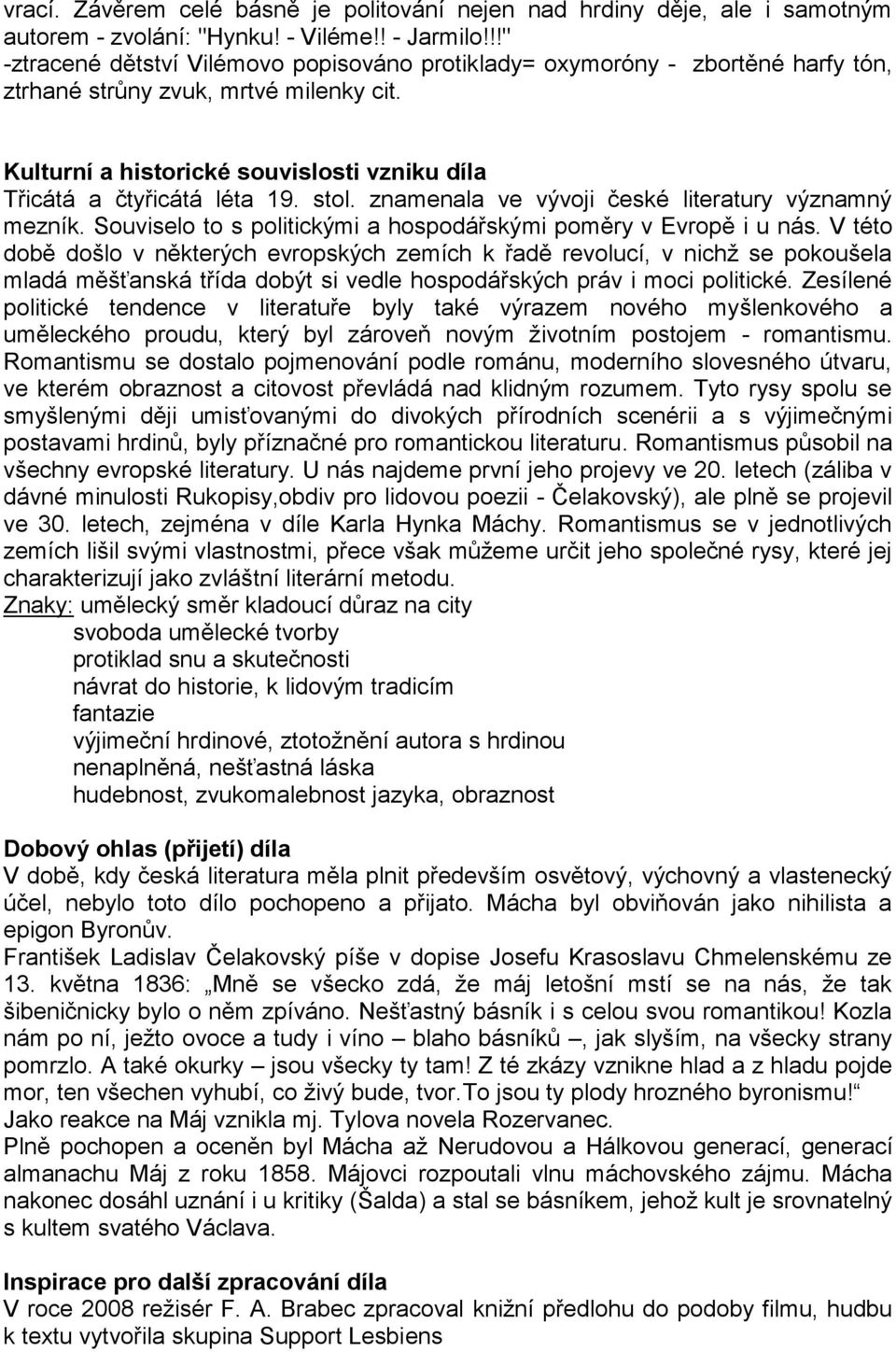 vrací. Závěrem celé básně je politování nejen nad hrdiny děje, ale i samotným autorem - zvolání: "Hynku! - Viléme!! - Jarmilo!!!"
-ztracené dětství Vilémovo popisováno protiklady= oxymoróny - zbortěné harfy tón, ztrhané strůny zvuk, mrtvé milenky cit.

Kulturní a historické souvislosti vzniku díla
Třicátá a čtyřicátá léta 19. stol. znamenala ve vývoji české literatury významný mezník. Souviselo to s politickými a hospodářskými poměry v Evropě i u nás. V této době došlo v některých evropských zemích k řadě revolucí, v nichž se pokoušela mladá měšťanská třída dobýt si vedle hospodářských práv i moci politické. Zesílené politické tendence v literatuře byly také výrazem nového myšlenkového a uměleckého proudu, který byl zároveň novým životním postojem - romantismu. Romantismu se dostalo pojmenování podle románu, moderního slovesného útvaru, ve kterém obraznost a citovost převládá nad klidným rozumem. Tyto rysy spolu se smyšlenými ději umisťovanými do divokých přírodních scenérii a s výjimečnými postavami hrdinů, byly příznačné pro romantickou literaturu. Romantismus působil na všechny evropské literatury. U nás najdeme první jeho projevy ve 20. letech (záliba v dávné minulosti Rukopisy,obdiv pro lidovou poezii - Čelakovský), ale plně se projevil ve 30. letech, zejména v díle Karla Hynka Máchy. Romantismus se v jednotlivých zemích lišil svými vlastnostmi, přece však můžeme určit jeho společné rysy, které jej charakterizují jako zvláštní literární metodu.
Znaky: umělecký směr kladoucí důraz na city
svoboda umělecké tvorby
protiklad snu a skutečnosti
návrat do historie, k lidovým tradicím
fantazie
výjimeční hrdinové, ztotožnění autora s hrdinou
nenaplněná, nešťastná láska
hudebnost, zvukomalebnost jazyka, obraznost

Dobový ohlas (přijetí) díla
V době, kdy česká literatura měla plnit především osvětový, výchovný a vlastenecký účel, nebylo toto dílo pochopeno a přijato. Mácha byl obviňován jako nihilista a epigon Byronův.
František Ladislav Čelakovský píše v dopise Josefu Krasoslavu Chmelenskému ze 13. května 1836: „Mně se všecko zdá, že máj letošní mstí se na nás, že tak šibeničnicky bylo o něm zpíváno. Nešťastný básník i s celou svou romantikou! Kozla nám po ní, ježto ovoce a tudy i víno – blaho básníků –, jak slyším, na všecky strany pomrzlo. A také okurky – jsou všecky ty tam! Z té zkázy vznikne hlad a z hladu pojde mor, ten všechen vyhubí, co živý bude, tvor.To jsou ty plody hrozného byronismu!“
Jako reakce na Máj vznikla mj. Tylova novela Rozervanec.
Plně pochopen a oceněn byl Mácha až Nerudovou a Hálkovou generací, generací almanachu Máj z roku 1858. Májovci rozpoutali vlnu máchovského zájmu. Mácha nakonec dosáhl uznání i u kritiky (Šalda) a stal se básníkem, jehož kult je srovnatelný s kultem svatého Václava.

Inspirace pro další zpracování díla
V roce 2008 režisér F. A. Brabec zpracoval knižní předlohu do podoby filmu, hudbu k textu vytvořila skupina Support Lesbiens